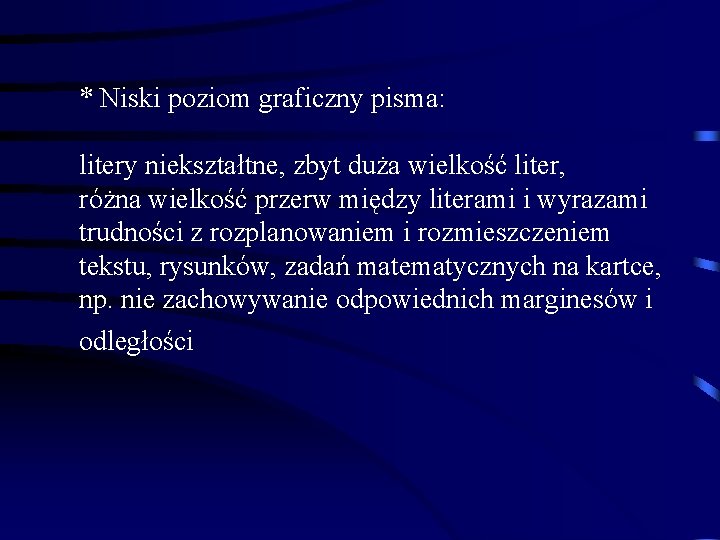 * Niski poziom graficzny pisma:

litery niekształtne, zbyt duża wielkość liter, różna wielkość przerw między literami i wyrazami trudności z rozplanowaniem i rozmieszczeniem tekstu, rysunków, zadań matematycznych na kartce, np. nie zachowywanie odpowiednich marginesów i odległości